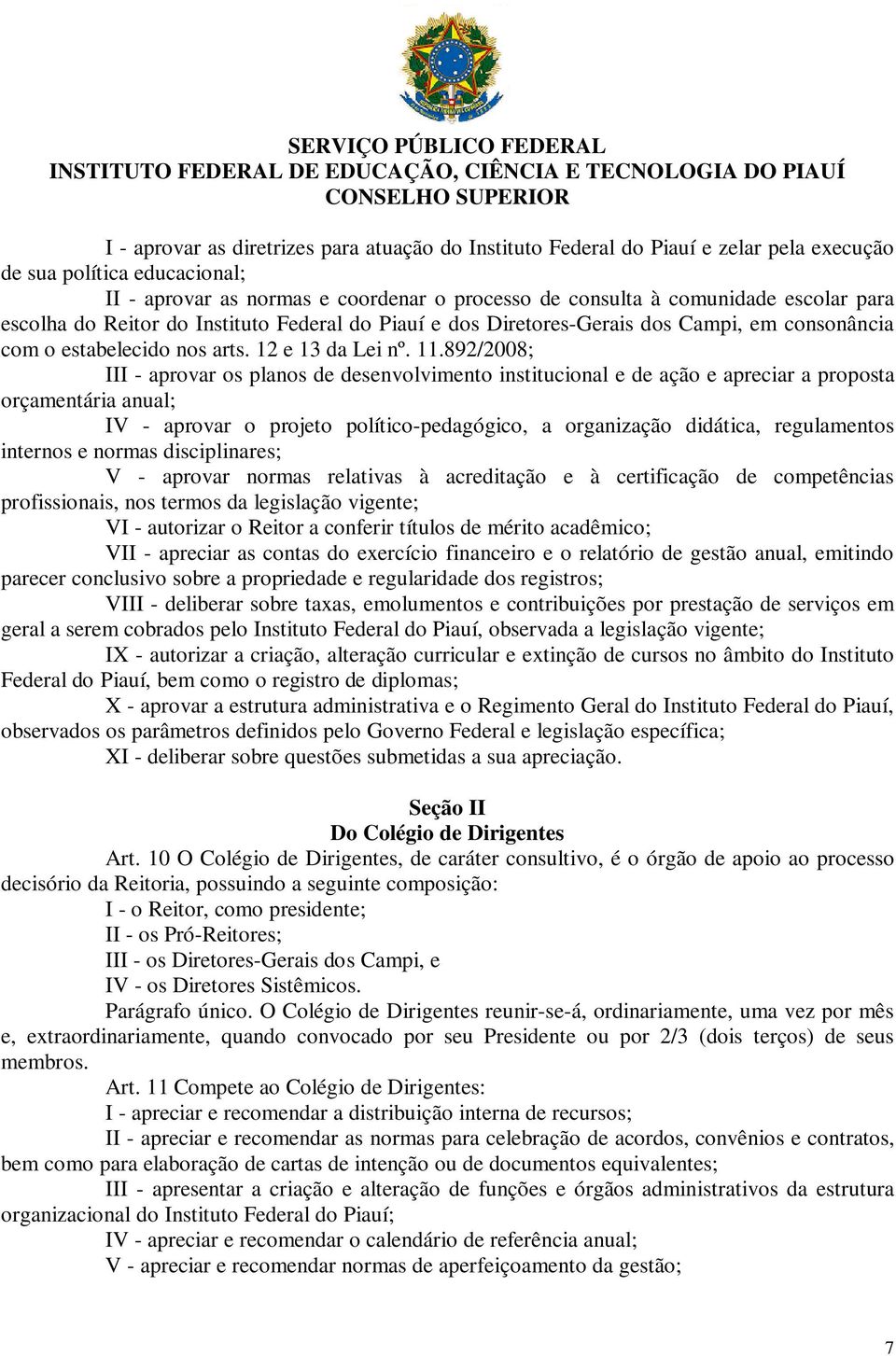 SERVIÇO PÚBLICO FEDERAL
INSTITUTO FEDERAL DE EDUCAÇÃO, CIÊNCIA E TECNOLOGIA DO PIAUÍ
CONSELHO SUPERIOR

I - aprovar as diretrizes para atuação do Instituto Federal do Piauí e zelar pela execução de sua política educacional;

II - aprovar as normas e coordenar o processo de consulta à comunidade escolar para escolha do Reitor do Instituto Federal do Piauí e dos Diretores-Gerais dos Campi, em consonância com o estabelecido nos arts. 12 e 13 da Lei nº. 11.892/2008;

III - aprovar os planos de desenvolvimento institucional e de ação e apreciar a proposta orçamentária anual;

IV - aprovar o projeto político-pedagógico, a organização didática, regulamentos internos e normas disciplinares;

V - aprovar normas relativas à acreditação e à certificação de competências profissionais, nos termos da legislação vigente;

VI - autorizar o Reitor a conferir títulos de mérito acadêmico;

VII - apreciar as contas do exercício financeiro e o relatório de gestão anual, emitindo parecer conclusivo sobre a propriedade e regularidade dos registros;

VIII - deliberar sobre taxas, emolumentos e contribuições por prestação de serviços em geral a serem cobrados pelo Instituto Federal do Piauí, observada a legislação vigente;

IX - autorizar a criação, alteração curricular e extinção de cursos no âmbito do Instituto Federal do Piauí, bem como o registro de diplomas;

X - aprovar a estrutura administrativa e o Regimento Geral do Instituto Federal do Piauí, observados os parâmetros definidos pelo Governo Federal e legislação específica;

XI - deliberar sobre questões submetidas a sua apreciação.

Seção II
Do Colégio de Dirigentes

Art. 10 O Colégio de Dirigentes, de caráter consultivo, é o órgão de apoio ao processo decisório da Reitoria, possuindo a seguinte composição:

I - o Reitor, como presidente;

II - os Pró-Reitores;

III - os Diretores-Gerais dos Campi, e

IV - os Diretores Sistêmicos.

Parágrafo único. O Colégio de Dirigentes reunir-se-á, ordinariamente, uma vez por mês e, extraordinariamente, quando convocado por seu Presidente ou por 2/3 (dois terços) de seus membros.

Art. 11 Compete ao Colégio de Dirigentes:

I - apreciar e recomendar a distribuição interna de recursos;

II - apreciar e recomendar as normas para celebração de acordos, convênios e contratos, bem como para elaboração de cartas de intenção ou de documentos equivalentes;

III - apresentar a criação e alteração de funções e órgãos administrativos da estrutura organizacional do Instituto Federal do Piauí;

IV - apreciar e recomendar o calendário de referência anual;

V - apreciar e recomendar normas de aperfeiçoamento da gestão;

7